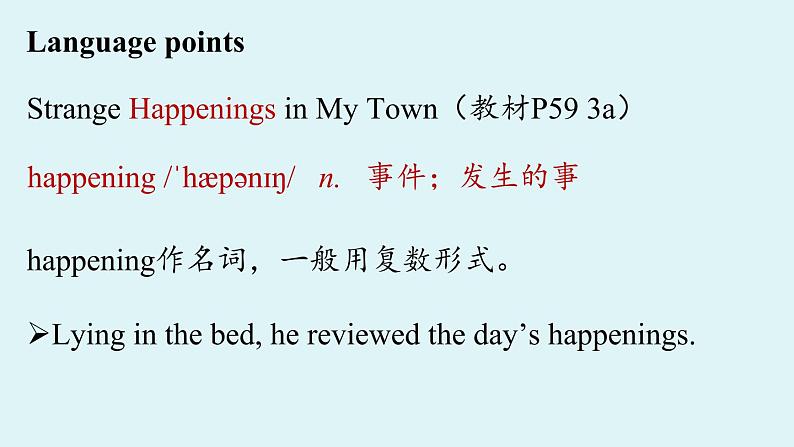 Language points

Strange Happenings in My Town（教材P59 3a）

happening /ˈhæpənɪŋ/ n. 事件；发生的事

happening作名词，一般用复数形式。

➢Lying in the bed, he reviewed the day's happenings.